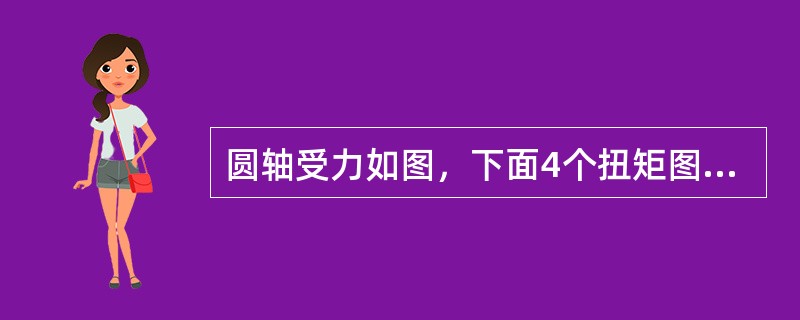 圆轴受力如图，下面4个扭矩图...